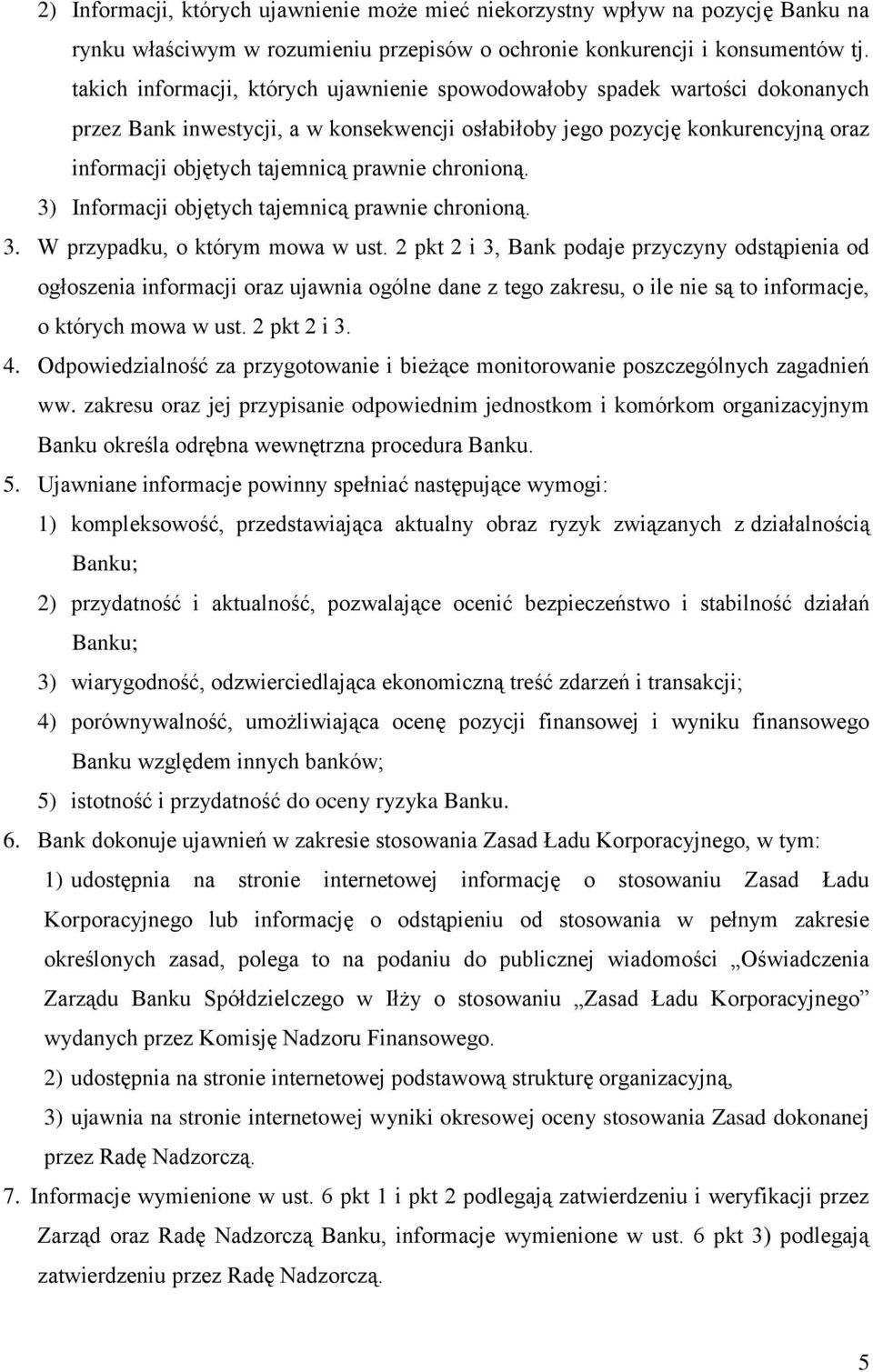 2) Informacji, których ujawnienie może mieć niekorzystny wpływ na pozycję Banku na rynku właściwym w rozumieniu przepisów o ochronie konkurencji i konsumentów tj. takich informacji, których ujawnienie spowodowałoby spadek wartości dokonanych przez Bank inwestycji, a w konsekwencji osłabiłoby jego pozycję konkurencyjną oraz informacji objętych tajemnicą prawnie chronioną.

3) Informacji objętych tajemnicą prawnie chronioną.

3. W przypadku, o którym mowa w ust. 2 pkt 2 i 3, Bank podaje przyczyny odstąpienia od ogłoszenia informacji oraz ujawnia ogólne dane z tego zakresu, o ile nie są to informacje, o których mowa w ust. 2 pkt 2 i 3.

4. Odpowiedzialność za przygotowanie i bieżące monitorowanie poszczególnych zagadnień ww. zakresu oraz jej przypisanie odpowiednim jednostkom i komórkom organizacyjnym Banku określa odrębna wewnętrzna procedura Banku.

5. Ujawniane informacje powinny spełniać następujące wymogi:

1) kompleksowość, przedstawiająca aktualny obraz ryzyk związanych z działalnością Banku;

2) przydatność i aktualność, pozwalające ocenić bezpieczeństwo i stabilność działań Banku;

3) wiarygodność, odzwierciedlająca ekonomiczną treść zdarzeń i transakcji;

4) porównywalność, umożliwiająca ocenę pozycji finansowej i wyniku finansowego Banku względem innych banków;

5) istotność i przydatność do oceny ryzyka Banku.

6. Bank dokonuje ujawnień w zakresie stosowania Zasad Ładu Korporacyjnego, w tym:

1) udostępnia na stronie internetowej informację o stosowaniu Zasad Ładu Korporacyjnego lub informację o odstąpieniu od stosowania w pełnym zakresie określonych zasad, polega to na podaniu do publicznej wiadomości „Oświadczenia Zarządu Banku Spółdzielczego w Iłży o stosowaniu „Zasad Ładu Korporacyjnego” wydanych przez Komisję Nadzoru Finansowego.

2) udostępnia na stronie internetowej podstawową strukturę organizacyjną,

3) ujawnia na stronie internetowej wyniki okresowej oceny stosowania Zasad dokonanej przez Radę Nadzorczą.

7. Informacje wymienione w ust. 6 pkt 1 i pkt 2 podlegają zatwierdzeniu i weryfikacji przez Zarząd oraz Radę Nadzorczą Banku, informacje wymienione w ust. 6 pkt 3) podlegają zatwierdzeniu przez Radę Nadzorczą.

5